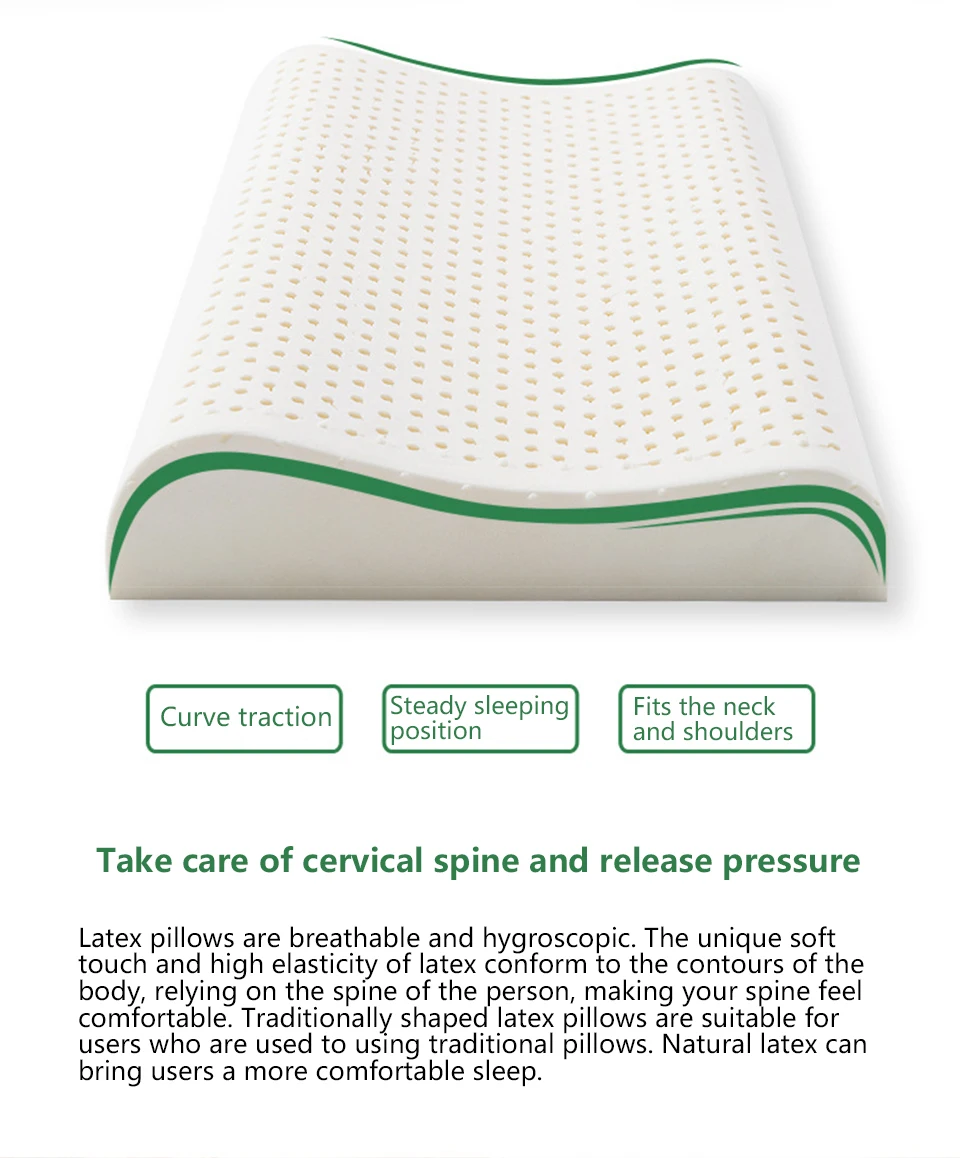 Curve traction

Steady sleeping position

Fits the neck and shoulders

Take care of cervical spine and release pressure

Latex pillows are breathable and hygroscopic. The unique soft touch and high elasticity of latex conform to the contours of the body, relying on the spine of the person, making your spine feel comfortable. Traditionally shaped latex pillows are suitable for users who are used to using traditional pillows. Natural latex can bring users a more comfortable sleep.